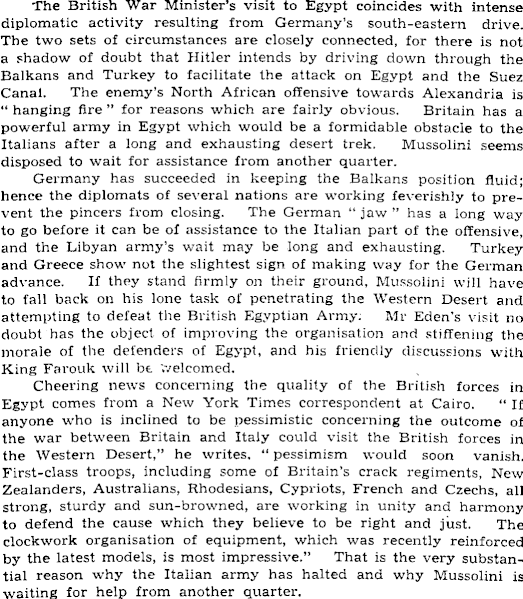 The British War Minister's visit to Egypt coincides with intense diplomatic activity resulting from Germany's south-eastern drive. The two sets of circumstances are closely connected, for there is not a shadow of doubt that Hitler intends by driving down through the Balkans and Turkey to facilitate the attack on Egypt and the Suez Canal. The enemy's North African offensive towards Alexandria is "hanging fire" for reasons which are fairly obvious. Britain has a powerful army in Egypt which would be a formidable obstacle to the Italians after a long and exhausting desert trek. Mussolini seems disposed to wait for assistance from another quarter.

Germany has succeeded in keeping the Balkans position fluid; hence the diplomats of several nations are working feverishly to prevent the pincers from closing. The German "jaw" has a long way to go before it can be of assistance to the Italian part of the offensive, and the Libyan army's wait may be long and exhausting. Turkey and Greece show not the slightest sign of making way for the German advance. If they stand firmly on their ground, Mussolini will have to fall back on his lone task of penetrating the Western Desert and attempting to defeat the British Egyptian Army. Mr Eden's visit no doubt has the object of improving the organisation and stiffening the morale of the defenders of Egypt, and his friendly discussions with King Farouk will be welcomed.

Cheering news concerning the quality of the British forces in Egypt comes from a New York Times correspondent at Cairo. "If anyone who is inclined to be pessimistic concerning the outcome of the war between Britain and Italy could visit the British forces in the Western Desert," he writes, "pessimism would soon vanish. First-class troops, including some of Britain's crack regiments, New Zealanders, Australians, Rhodesians, Cypriots, French and Czechs, all strong, sturdy and sun-browned, are working in unity and harmony to defend the cause which they believe to be right and just. The clockwork organisation of equipment, which was recently reinforced by the latest models, is most impressive." That is the very substantial reason why the Italian army has halted and why Mussolini is waiting for help from another quarter.